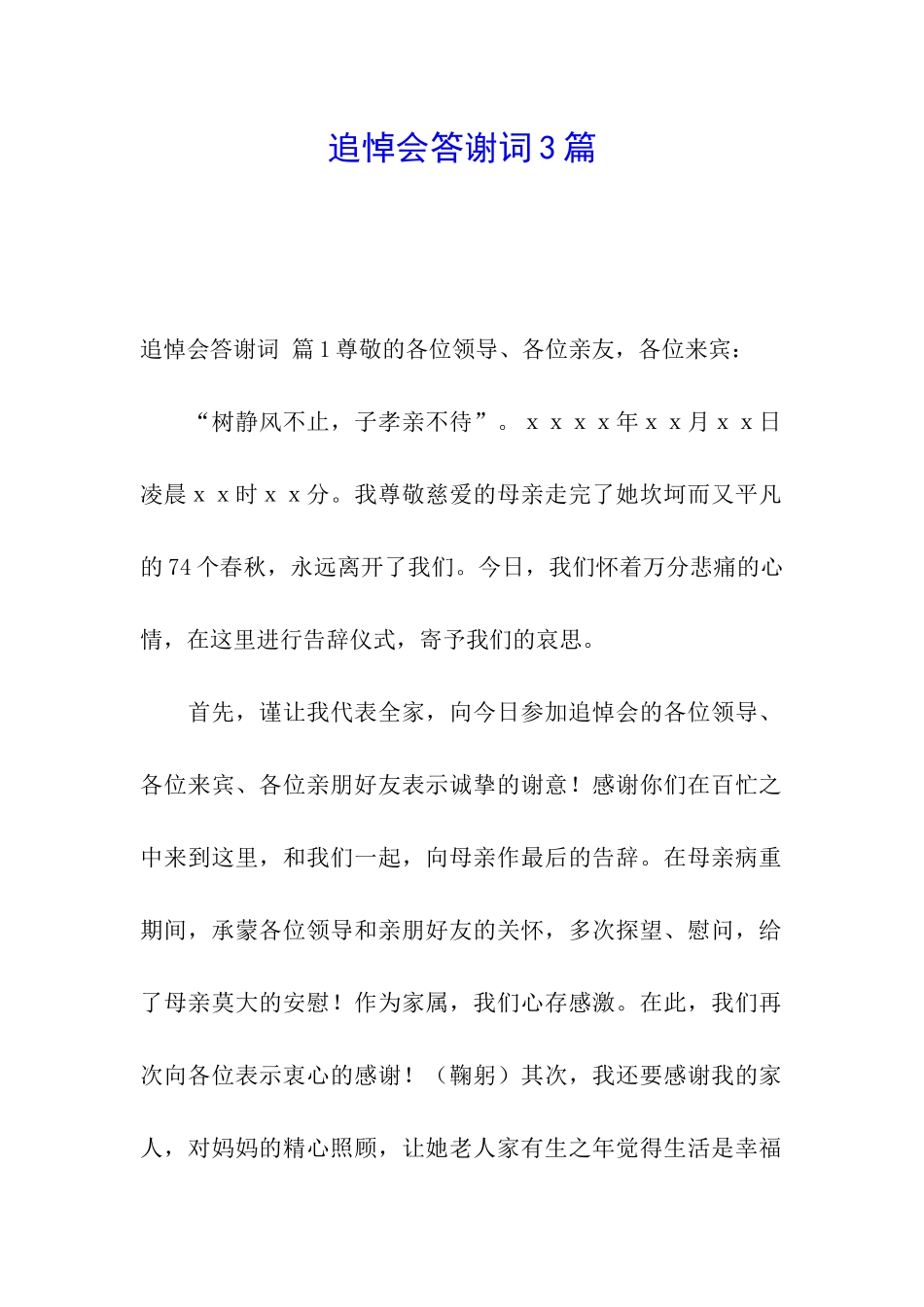 追悼会答谢词3篇

追悼会答谢词 篇1尊敬的各位领导、各位亲友，各位来宾：

“树静风不止，子孝亲不待”。ｘｘｘｘ年ｘｘ月ｘｘ日凌晨ｘｘ时ｘｘ分。我尊敬慈爱的母亲走完了她坎坷而又平凡的74个春秋，永远离开了我们。今日，我们怀着万分悲痛的心情，在这里进行告辞仪式，寄予我们的哀思。

首先，谨让我代表全家，向今日参加追悼会的各位领导、各位来宾、各位亲朋好友表示诚挚的谢意！感谢你们在百忙之中来到这里，和我们一起，向母亲作最后的告辞。在母亲病重期间，承蒙各位领导和亲朋好友的关怀，多次探望、慰问，给了母亲莫大的安慰！作为家属，我们心存感激。在此，我们再次向各位表示衷心的感谢！（鞠躬）其次，我还要感谢我的家人，对妈妈的精心照顾，让她老人家有生之年觉得生活是幸福